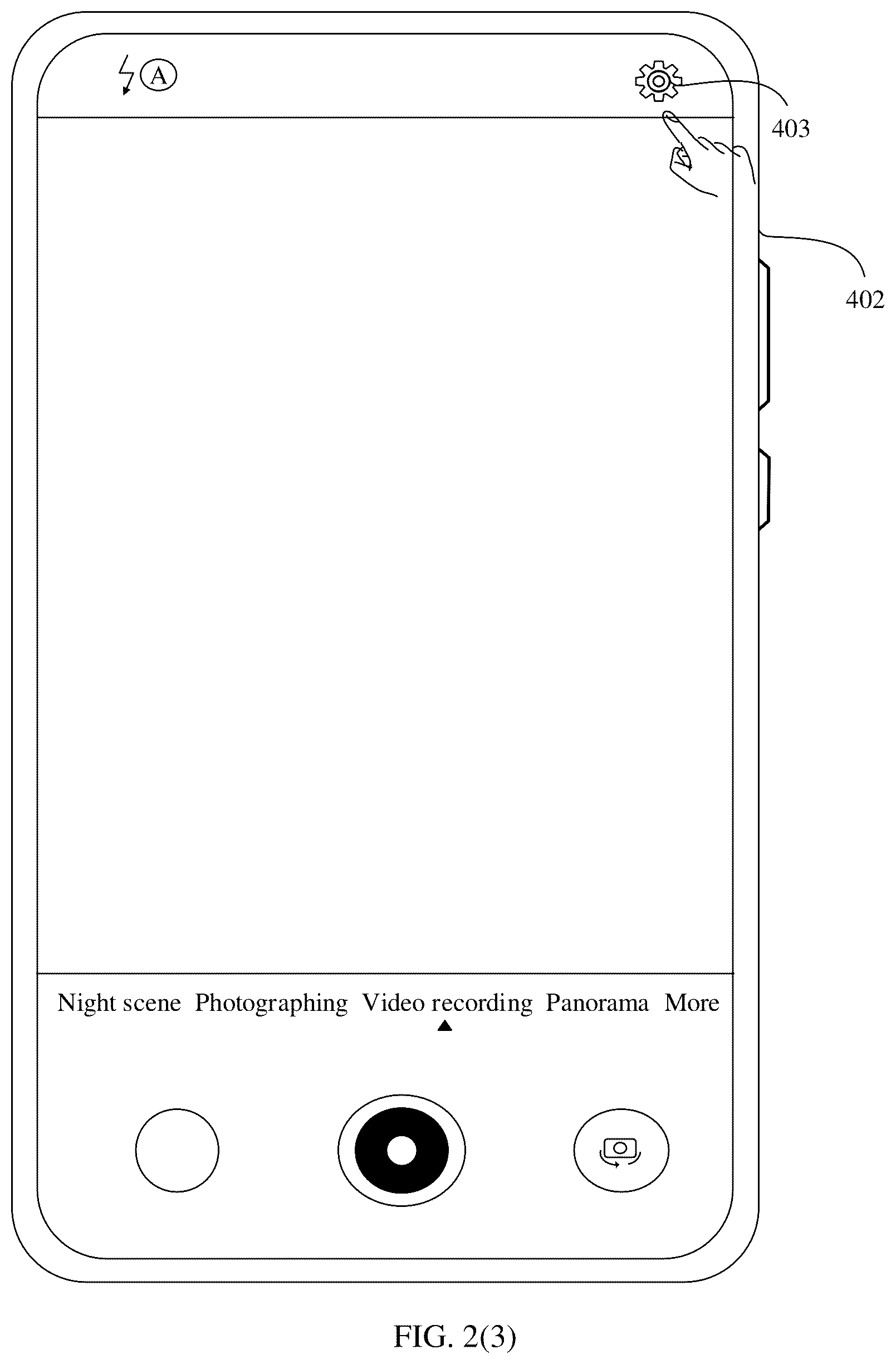 A

403

402

Night scene Photographing Video recording Panorama More

FIG. 2(3)